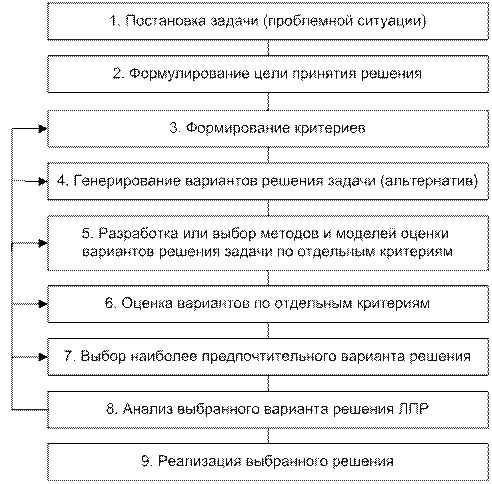 1. Постановка задачи (проблемной ситуации)

2. Формулирование цели принятия решения

3. Формирование критериев

4. Генерирование вариантов решения задачи (альтернатив)

5. Разработка или выбор методов и моделей оценки вариантов решения задачи по отдельным критериям

6. Оценка вариантов по отдельным критериям

7. Выбор наиболее предпочтительного варианта решения

8. Анализ выбранного варианта решения ЛПР

9. Реализация выбранного решения